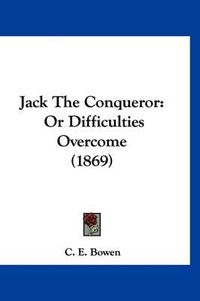 Jack The Conqueror: Or Difficulties Overcome (1869)

C. E. Bowen